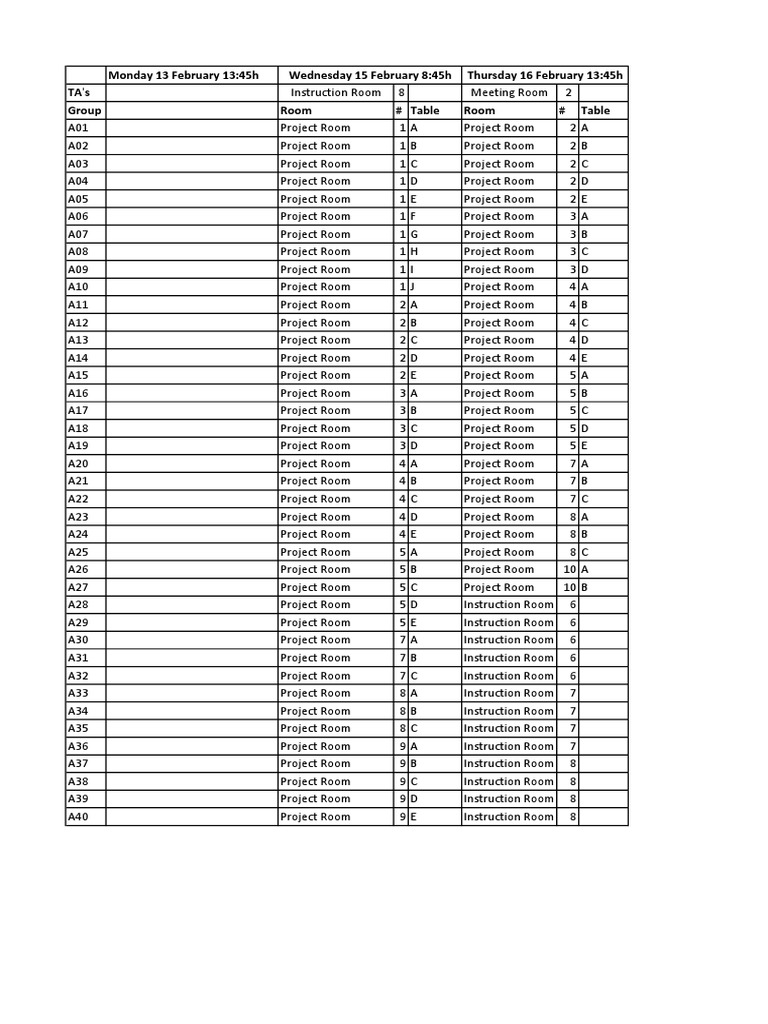 |  | Monday 13 February 13:45h | Wednesday 15 February 8:45h | | | Thursday 16 February 13:45h | | |
|---|---|---|---|---|---|---|---|
| TA's | | Instruction Room | 8 | | Meeting Room | 2 | |
| Group | | Room | # | Table | Room | # | Table |
| A01 | | Project Room | 1 | A | Project Room | 2 | A |
| A02 | | Project Room | 1 | B | Project Room | 2 | B |
| A03 | | Project Room | 1 | C | Project Room | 2 | C |
| A04 | | Project Room | 1 | D | Project Room | 2 | D |
| A05 | | Project Room | 1 | E | Project Room | 2 | E |
| A06 | | Project Room | 1 | F | Project Room | 3 | A |
| A07 | | Project Room | 1 | G | Project Room | 3 | B |
| A08 | | Project Room | 1 | H | Project Room | 3 | C |
| A09 | | Project Room | 1 | I | Project Room | 3 | D |
| A10 | | Project Room | 1 | J | Project Room | 4 | A |
| A11 | | Project Room | 2 | A | Project Room | 4 | B |
| A12 | | Project Room | 2 | B | Project Room | 4 | C |
| A13 | | Project Room | 2 | C | Project Room | 4 | D |
| A14 | | Project Room | 2 | D | Project Room | 4 | E |
| A15 | | Project Room | 2 | E | Project Room | 5 | A |
| A16 | | Project Room | 3 | A | Project Room | 5 | B |
| A17 | | Project Room | 3 | B | Project Room | 5 | C |
| A18 | | Project Room | 3 | C | Project Room | 5 | D |
| A19 | | Project Room | 3 | D | Project Room | 5 | E |
| A20 | | Project Room | 4 | A | Project Room | 7 | A |
| A21 | | Project Room | 4 | B | Project Room | 7 | B |
| A22 | | Project Room | 4 | C | Project Room | 7 | C |
| A23 | | Project Room | 4 | D | Project Room | 8 | A |
| A24 | | Project Room | 4 | E | Project Room | 8 | B |
| A25 | | Project Room | 5 | A | Project Room | 8 | C |
| A26 | | Project Room | 5 | B | Project Room | 10 | A |
| A27 | | Project Room | 5 | C | Project Room | 10 | B |
| A28 | | Project Room | 5 | D | Instruction Room | 6 | |
| A29 | | Project Room | 5 | E | Instruction Room | 6 | |
| A30 | | Project Room | 7 | A | Instruction Room | 6 | |
| A31 | | Project Room | 7 | B | Instruction Room | 6 | |
| A32 | | Project Room | 7 | C | Instruction Room | 6 | |
| A33 | | Project Room | 8 | A | Instruction Room | 7 | |
| A34 | | Project Room | 8 | B | Instruction Room | 7 | |
| A35 | | Project Room | 8 | C | Instruction Room | 7 | |
| A36 | | Project Room | 9 | A | Instruction Room | 7 | |
| A37 | | Project Room | 9 | B | Instruction Room | 8 | |
| A38 | | Project Room | 9 | C | Instruction Room | 8 | |
| A39 | | Project Room | 9 | D | Instruction Room | 8 | |
| A40 | | Project Room | 9 | E | Instruction Room | 8 | |